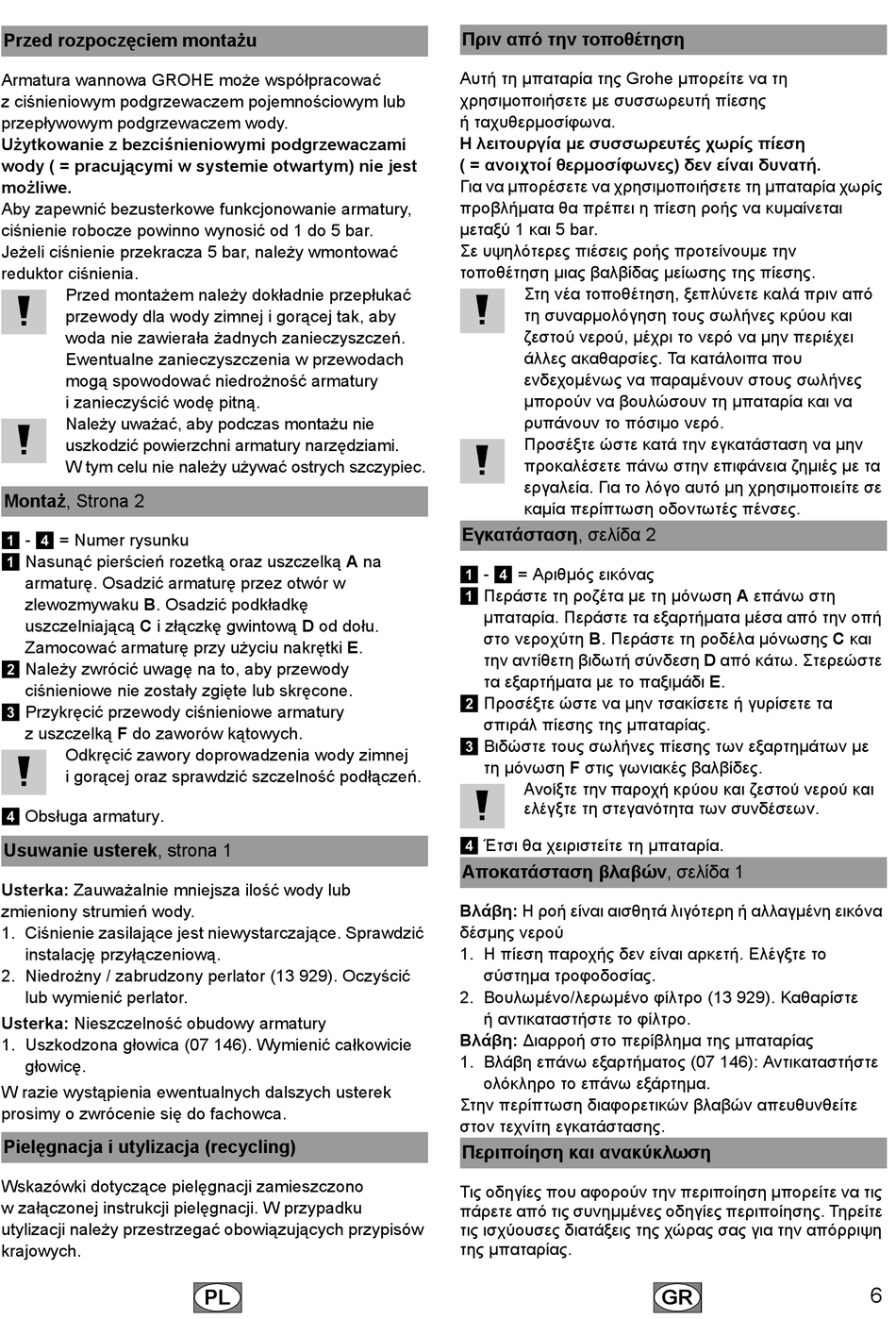 Przed rozpoczęciem montażu

Armatura wannowa GROHE może współpracować z ciśnieniowym podgrzewaczem pojemnościowym lub przepływowym podgrzewaczem wody.
Użytkowanie z bezciśnieniowymi podgrzewaczami wody ( = pracującymi w systemie otwartym) nie jest możliwe.
Aby zapewnić bezusterkowe funkcjonowanie armatury, ciśnienie robocze powinno wynosić od 1 do 5 bar.
Jeżeli ciśnienie przekracza 5 bar, należy wmontować reduktor ciśnienia.

!
Przed montażem należy dokładnie przepłukać przewody dla wody zimnej i gorącej tak, aby woda nie zawierała żadnych zanieczyszczeń. Ewentualne zanieczyszczenia w przewodach mogą spowodować niedrożność armatury i zanieczyścić wodę pitną.

!
Należy uważać, aby podczas montażu nie uszkodzić powierzchni armatury narzędziami. W tym celu nie należy używać ostrych szczypiec.

Montaż, Strona 2

1 - 4 = Numer rysunku
1 Nasunąć pierścień rozetką oraz uszczelką A na armaturę. Osadzić armaturę przez otwór w zlewozmywaku B. Osadzić podkładkę uszczelniającą C i złączkę gwintową D od dołu. Zamocować armaturę przy użyciu nakrętki E.
2 Należy zwrócić uwagę na to, aby przewody ciśnieniowe nie zostały zgięte lub skręcone.
3 Przykręcić przewody ciśnieniowe armatury z uszczelką F do zaworów kątowych.

!
Odkręcić zawory doprowadzenia wody zimnej i gorącej oraz sprawdzić szczelność podłączeń.

4 Obsługa armatury.

Usuwanie usterek, strona 1

Usterka: Zauważalnie mniejsza ilość wody lub zmieniony strumień wody.
1. Ciśnienie zasilające jest niewystarczające. Sprawdzić instalację przyłączeniową.
2. Niedrożny / zabrudzony perlator (13 929). Oczyścić lub wymienić perlator.
Usterka: Nieszczelność obudowy armatury
1. Uszkodzona głowica (07 146). Wymienić całkowicie głowicę.
W razie wystąpienia ewentualnych dalszych usterek prosimy o zwrócenie się do fachowca.

Pielęgnacja i utylizacja (recycling)

Wskazówki dotyczące pielęgnacji zamieszczono w załączonej instrukcji pielęgnacji. W przypadku utylizacji należy przestrzegać obowiązujących przypisów krajowych.

PL

Πριν από την τοποθέτηση

Αυτή τη μπαταρία της Grohe μπορείτε να τη χρησιμοποιήσετε με συσσωρευτή πίεσης ή ταχυθερμοσίφωνα.
Η λειτουργία με συσσωρευτές χωρίς πίεση ( = ανοιχτοί θερμοσίφωνες) δεν είναι δυνατή.
Για να μπορέσετε να χρησιμοποιήσετε τη μπαταρία χωρίς προβλήματα θα πρέπει η πίεση ροής να κυμαίνεται μεταξύ 1 και 5 bar.
Σε υψηλότερες πιέσεις ροής προτείνουμε την τοποθέτηση μιας βαλβίδας μείωσης της πίεσης.

!
Στη νέα τοποθέτηση, ξεπλύνετε καλά πριν από τη συναρμολόγηση τους σωλήνες κρύου και ζεστού νερού, μέχρι το νερό να μην περιέχει άλλες ακαθαρσίες. Τα κατάλοιπα που ενδεχομένως να παραμένουν στους σωλήνες μπορούν να βουλώσουν τη μπαταρία και να ρυπάνουν το πόσιμο νερό.

!
Προσέξτε ώστε κατά την εγκατάσταση να μην προκαλέσετε πάνω στην επιφάνεια ζημιές με τα εργαλεία. Για το λόγο αυτό μη χρησιμοποιείτε σε καμία περίπτωση οδοντωτές πένσες.

Εγκατάσταση, σελίδα 2

1 - 4 = Αριθμός εικόνας
1 Περάστε τη ροζέτα με τη μόνωση A επάνω στη μπαταρία. Περάστε τα εξαρτήματα μέσα από την οπή στο νεροχύτη B. Περάστε τη ροδέλα μόνωσης C και την αντίθετη βιδωτή σύνδεση D από κάτω. Στερεώστε τα εξαρτήματα με το παξιμάδι E.
2 Προσέξτε ώστε να μην τσακίσετε ή γυρίσετε τα σπιράλ πίεσης της μπαταρίας.
3 Βιδώστε τους σωλήνες πίεσης των εξαρτημάτων με τη μόνωση F στις γωνιακές βαλβίδες.

!
Ανοίξτε την παροχή κρύου και ζεστού νερού και ελέγξτε τη στεγανότητα των συνδέσεων.

4 Έτσι θα χειριστείτε τη μπαταρία.

Αποκατάσταση βλαβών, σελίδα 1

Βλάβη: Η ροή είναι αισθητά λιγότερη ή αλλαγμένη εικόνα δέσμης νερού
1. Η πίεση παροχής δεν είναι αρκετή. Ελέγξτε το σύστημα τροφοδοσίας.
2. Βουλωμένο/λερωμένο φίλτρο (13 929). Καθαρίστε ή αντικαταστήστε το φίλτρο.
Βλάβη: Διαρροή στο περίβλημα της μπαταρίας
1. Βλάβη επάνω εξαρτήματος (07 146): Αντικαταστήστε ολόκληρο το επάνω εξάρτημα.
Στην περίπτωση διαφορετικών βλαβών απευθυνθείτε στον τεχνίτη εγκατάστασης.

Περιποίηση και ανακύκλωση

Τις οδηγίες που αφορούν την περιποίηση μπορείτε να τις πάρετε από τις συνημμένες οδηγίες περιποίησης. Τηρείτε τις ισχύουσες διατάξεις της χώρας σας για την απόρριψη της μπαταρίας.

GR

6